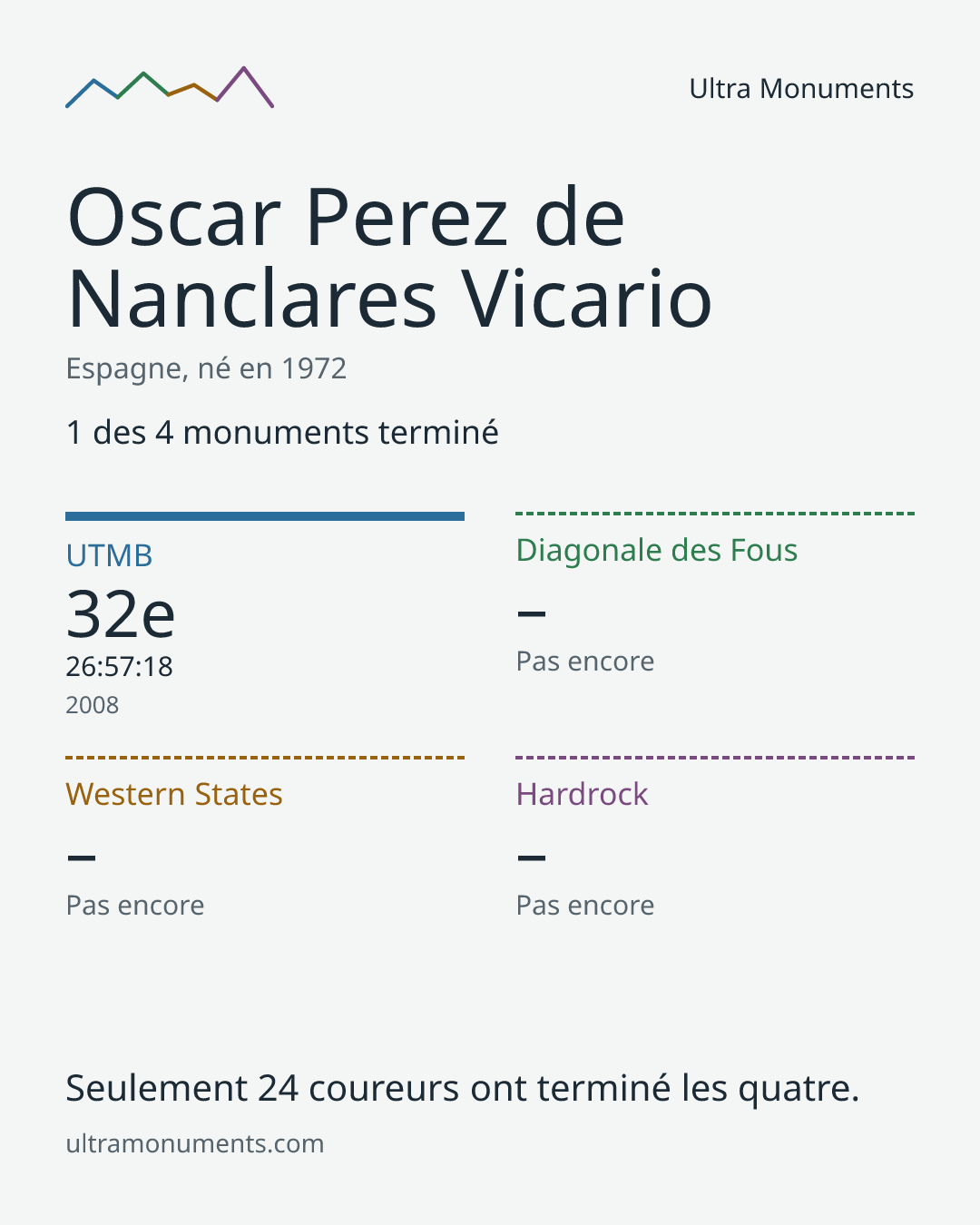 Ultra Monuments

Oscar Perez de Nanclares Vicario

Espagne, né en 1972

1 des 4 monuments terminé

UTMB

32e

26:57:18

2008

Diagonale des Fous

–

Pas encore

Western States

–

Pas encore

Hardrock

–

Pas encore

Seulement 24 coureurs ont terminé les quatre.

ultramonuments.com